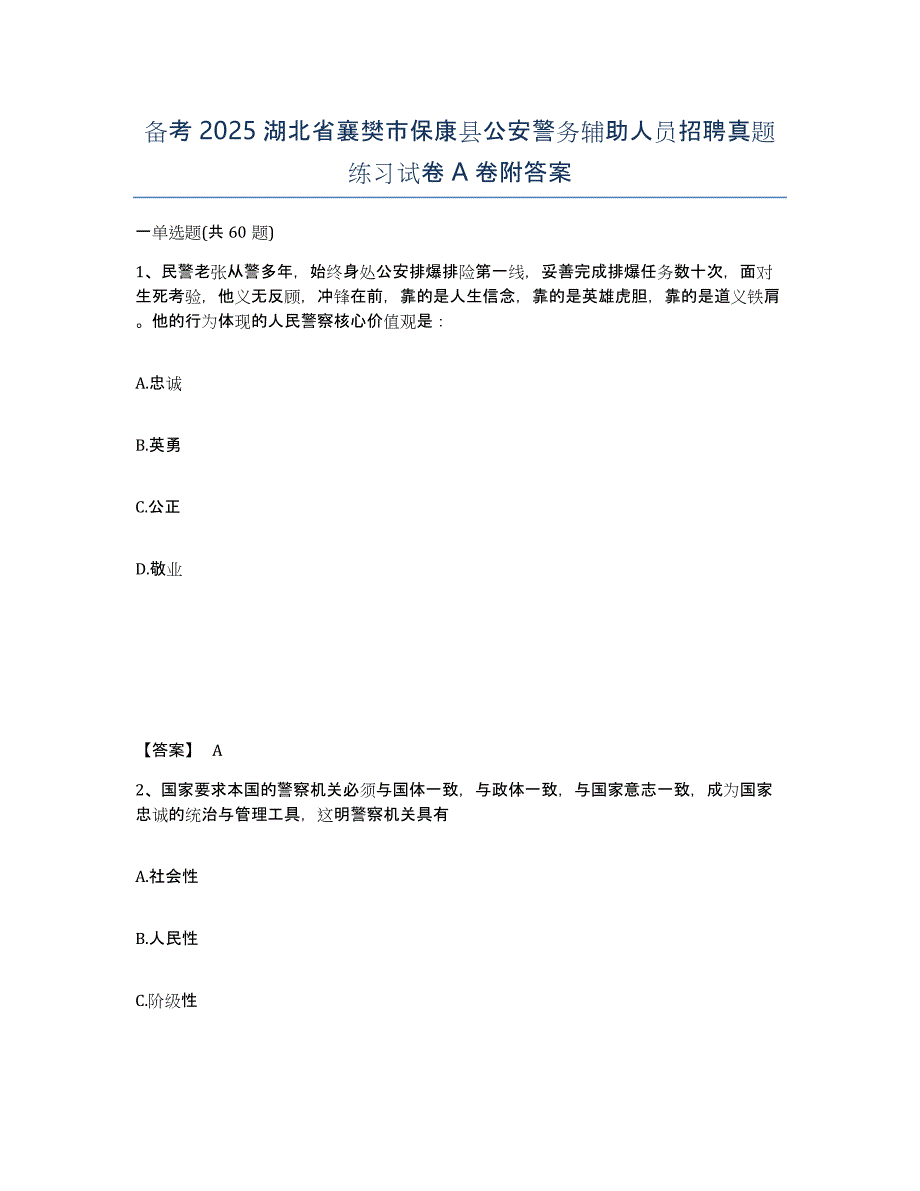 备考 2025 湖北省襄樊市保康县公安警务辅助人员招聘真题练习试卷 A 卷附答案

一单选题(共 60 题)

1、民警老张从警多年，始终身处公安排爆排险第一线，妥善完成排爆任务数十次，面对生死考验，他义无反顾，冲锋在前，靠的是人生信念，靠的是英雄虎胆，靠的是道义铁肩。他的行为体现的人民警察核心价值观是：

A.忠诚

B.英勇

C.公正

D.敬业

【答案】 A

2、国家要求本国的警察机关必须与国体一致，与政体一致，与国家意志一致，成为国家忠诚的统治与管理工具，这明警察机关具有

A.社会性

B.人民性

C.阶级性